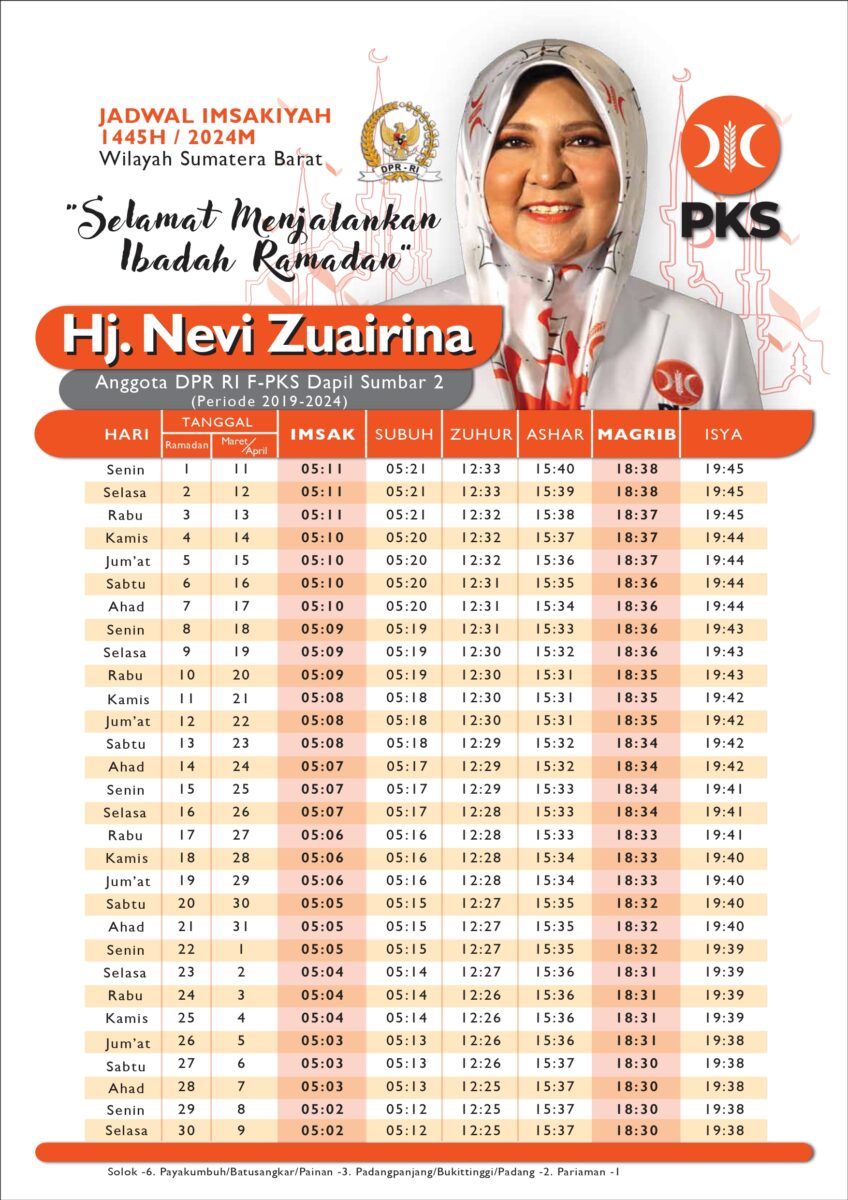 JADWAL IMSAKIYAH
1445H / 2024M
Wilayah Sumatera Barat

DPR-RI

PKS

"Selamat Menjalankan Ibadah Ramadan"

Hj. Nevi Zuairina

Anggota DPR RI F-PKS Dapil Sumbar 2
(Periode 2019-2024)

| HARI | TANGGAL Ramadan | TANGGAL Maret/April | IMSAK | SUBUH | ZUHUR | ASHAR | MAGRIB | ISYA |
|---|---|---|---|---|---|---|---|---|
| Senin | 1 | 11 | 05:11 | 05:21 | 12:33 | 15:40 | 18:38 | 19:45 |
| Selasa | 2 | 12 | 05:11 | 05:21 | 12:33 | 15:39 | 18:38 | 19:45 |
| Rabu | 3 | 13 | 05:11 | 05:21 | 12:32 | 15:38 | 18:37 | 19:45 |
| Kamis | 4 | 14 | 05:10 | 05:20 | 12:32 | 15:37 | 18:37 | 19:44 |
| Jum'at | 5 | 15 | 05:10 | 05:20 | 12:32 | 15:36 | 18:37 | 19:44 |
| Sabtu | 6 | 16 | 05:10 | 05:20 | 12:31 | 15:35 | 18:36 | 19:44 |
| Ahad | 7 | 17 | 05:10 | 05:20 | 12:31 | 15:34 | 18:36 | 19:44 |
| Senin | 8 | 18 | 05:09 | 05:19 | 12:31 | 15:33 | 18:36 | 19:43 |
| Selasa | 9 | 19 | 05:09 | 05:19 | 12:30 | 15:32 | 18:36 | 19:43 |
| Rabu | 10 | 20 | 05:09 | 05:19 | 12:30 | 15:31 | 18:35 | 19:43 |
| Kamis | 11 | 21 | 05:08 | 05:18 | 12:30 | 15:31 | 18:35 | 19:42 |
| Jum'at | 12 | 22 | 05:08 | 05:18 | 12:30 | 15:31 | 18:35 | 19:42 |
| Sabtu | 13 | 23 | 05:08 | 05:18 | 12:29 | 15:32 | 18:34 | 19:42 |
| Ahad | 14 | 24 | 05:07 | 05:17 | 12:29 | 15:32 | 18:34 | 19:42 |
| Senin | 15 | 25 | 05:07 | 05:17 | 12:29 | 15:33 | 18:34 | 19:41 |
| Selasa | 16 | 26 | 05:07 | 05:17 | 12:28 | 15:33 | 18:34 | 19:41 |
| Rabu | 17 | 27 | 05:06 | 05:16 | 12:28 | 15:33 | 18:33 | 19:41 |
| Kamis | 18 | 28 | 05:06 | 05:16 | 12:28 | 15:34 | 18:33 | 19:40 |
| Jum'at | 19 | 29 | 05:06 | 05:16 | 12:28 | 15:34 | 18:33 | 19:40 |
| Sabtu | 20 | 30 | 05:05 | 05:15 | 12:27 | 15:35 | 18:32 | 19:40 |
| Ahad | 21 | 31 | 05:05 | 05:15 | 12:27 | 15:35 | 18:32 | 19:40 |
| Senin | 22 | 1 | 05:05 | 05:15 | 12:27 | 15:35 | 18:32 | 19:39 |
| Selasa | 23 | 2 | 05:04 | 05:14 | 12:27 | 15:36 | 18:31 | 19:39 |
| Rabu | 24 | 3 | 05:04 | 05:14 | 12:26 | 15:36 | 18:31 | 19:39 |
| Kamis | 25 | 4 | 05:04 | 05:14 | 12:26 | 15:36 | 18:31 | 19:39 |
| Jum'at | 26 | 5 | 05:03 | 05:13 | 12:26 | 15:36 | 18:31 | 19:38 |
| Sabtu | 27 | 6 | 05:03 | 05:13 | 12:26 | 15:37 | 18:30 | 19:38 |
| Ahad | 28 | 7 | 05:03 | 05:13 | 12:25 | 15:37 | 18:30 | 19:38 |
| Senin | 29 | 8 | 05:02 | 05:12 | 12:25 | 15:37 | 18:30 | 19:38 |
| Selasa | 30 | 9 | 05:02 | 05:12 | 12:25 | 15:37 | 18:30 | 19:38 |

Solok -6. Payakumbuh/Batusangkar/Painan -3. Padangpanjang/Bukittinggi/Padang -2. Pariaman -1